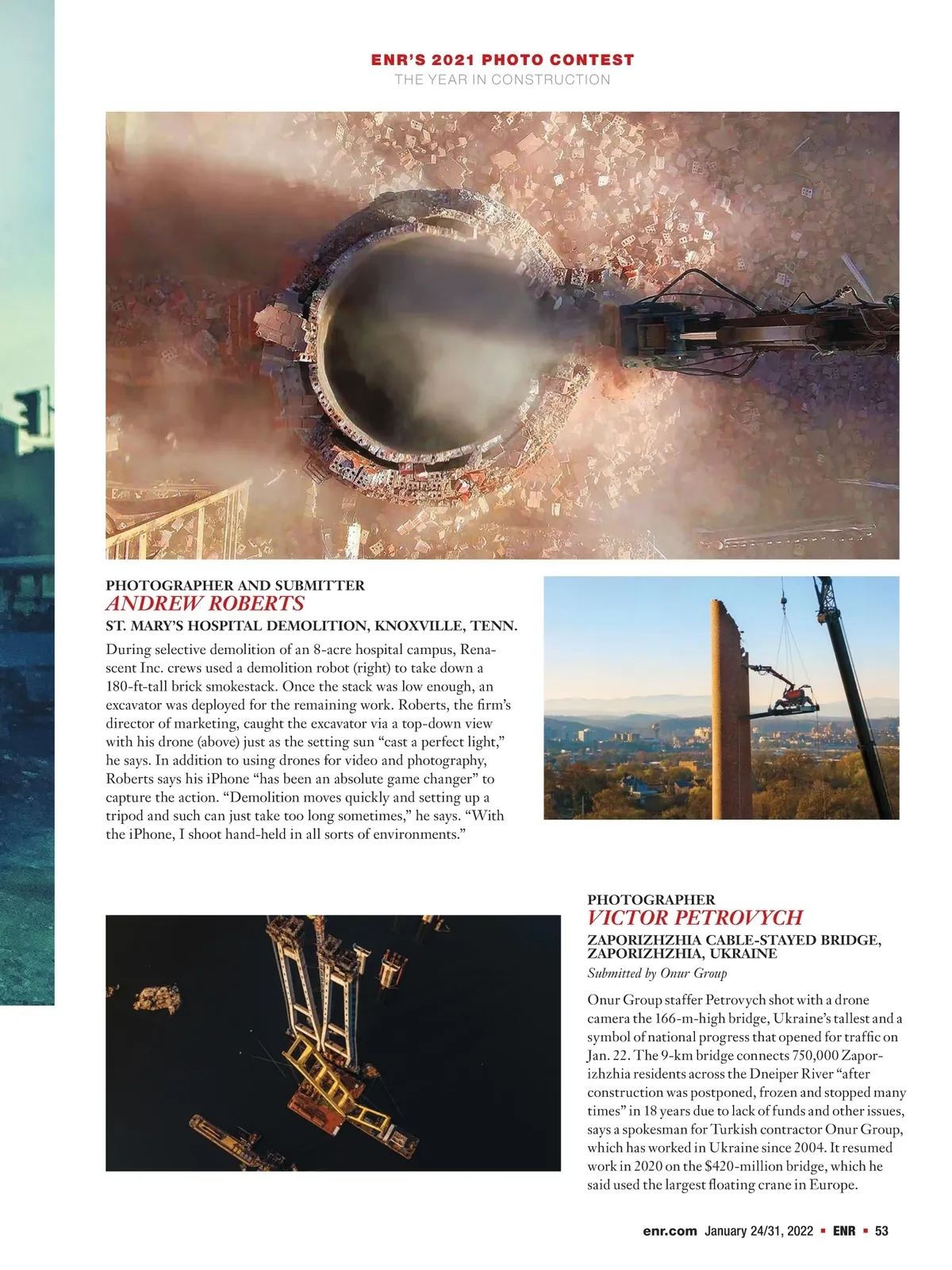 ENR'S 2021 PHOTO CONTEST
THE YEAR IN CONSTRUCTION

PHOTOGRAPHER AND SUBMITTER
ANDREW ROBERTS
ST. MARY'S HOSPITAL DEMOLITION, KNOXVILLE, TENN.

During selective demolition of an 8-acre hospital campus, Renascent Inc. crews used a demolition robot (right) to take down a 180-ft-tall brick smokestack. Once the stack was low enough, an excavator was deployed for the remaining work. Roberts, the firm's director of marketing, caught the excavator via a top-down view with his drone (above) just as the setting sun "cast a perfect light," he says. In addition to using drones for video and photography, Roberts says his iPhone "has been an absolute game changer" to capture the action. "Demolition moves quickly and setting up a tripod and such can just take too long sometimes," he says. "With the iPhone, I shoot hand-held in all sorts of environments."

PHOTOGRAPHER
VICTOR PETROVYCH
ZAPORIZHZHIA CABLE-STAYED BRIDGE, ZAPORIZHZHIA, UKRAINE
Submitted by Onur Group

Onur Group staffer Petrovych shot with a drone camera the 166-m-high bridge, Ukraine's tallest and a symbol of national progress that opened for traffic on Jan. 22. The 9-km bridge connects 750,000 Zaporizhzhia residents across the Dneiper River "after construction was postponed, frozen and stopped many times" in 18 years due to lack of funds and other issues, says a spokesman for Turkish contractor Onur Group, which has worked in Ukraine since 2004. It resumed work in 2020 on the $420-million bridge, which he said used the largest floating crane in Europe.

enr.com January 24/31, 2022 ▪ ENR ▪ 53